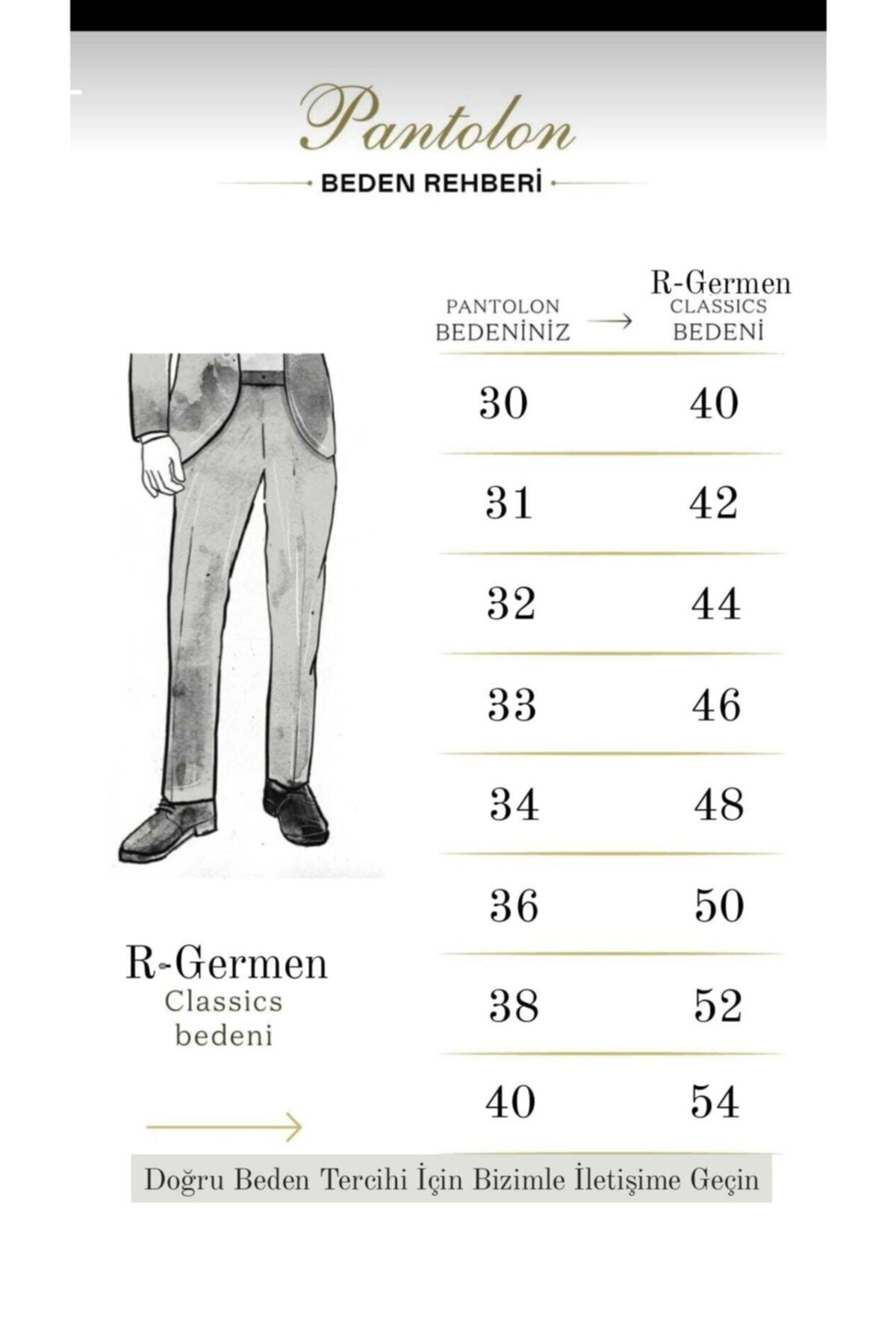 Pantolon

BEDEN REHBERİ

| PANTOLON BEDENİNİZ → | R-Germen CLASSICS BEDENİ |
|---|---|
| 30 | 40 |
| 31 | 42 |
| 32 | 44 |
| 33 | 46 |
| 34 | 48 |
| 36 | 50 |
| 38 | 52 |
| 40 | 54 |

R-Germen Classics bedeni

Doğru Beden Tercihi İçin Bizimle İletişime Geçin